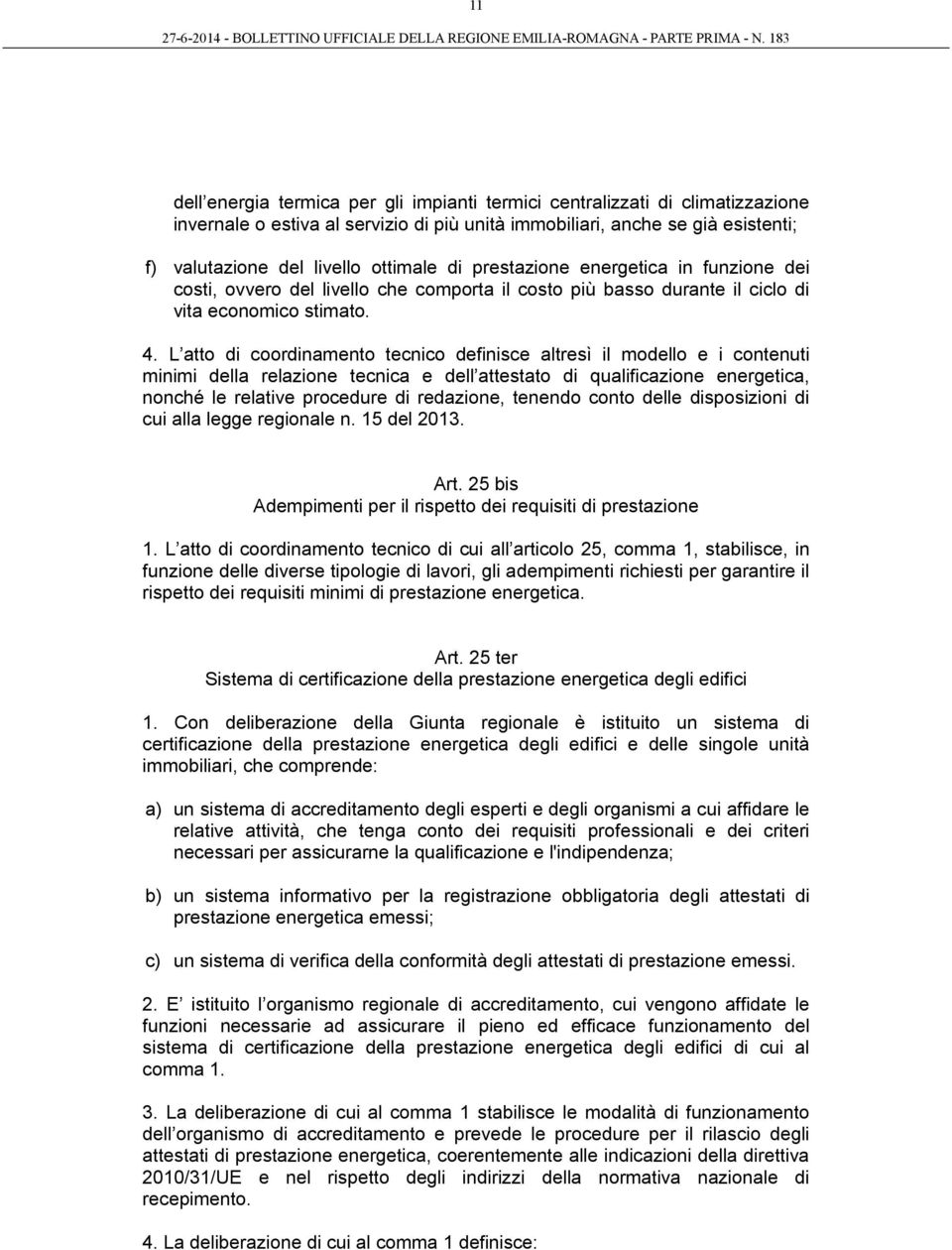 11

27-6-2014 - BOLLETTINO UFFICIALE DELLA REGIONE EMILIA-ROMAGNA - PARTE PRIMA - N. 183

dell energia termica per gli impianti termici centralizzati di climatizzazione invernale o estiva al servizio di più unità immobiliari, anche se già esistenti;

f) valutazione del livello ottimale di prestazione energetica in funzione dei costi, ovvero del livello che comporta il costo più basso durante il ciclo di vita economico stimato.

4. L atto di coordinamento tecnico definisce altresì il modello e i contenuti minimi della relazione tecnica e dell attestato di qualificazione energetica, nonché le relative procedure di redazione, tenendo conto delle disposizioni di cui alla legge regionale n. 15 del 2013.

Art. 25 bis
Adempimenti per il rispetto dei requisiti di prestazione

1. L atto di coordinamento tecnico di cui all articolo 25, comma 1, stabilisce, in funzione delle diverse tipologie di lavori, gli adempimenti richiesti per garantire il rispetto dei requisiti minimi di prestazione energetica.

Art. 25 ter
Sistema di certificazione della prestazione energetica degli edifici

1. Con deliberazione della Giunta regionale è istituito un sistema di certificazione della prestazione energetica degli edifici e delle singole unità immobiliari, che comprende:

a) un sistema di accreditamento degli esperti e degli organismi a cui affidare le relative attività, che tenga conto dei requisiti professionali e dei criteri necessari per assicurarne la qualificazione e l'indipendenza;

b) un sistema informativo per la registrazione obbligatoria degli attestati di prestazione energetica emessi;

c) un sistema di verifica della conformità degli attestati di prestazione emessi.

2. E istituito l organismo regionale di accreditamento, cui vengono affidate le funzioni necessarie ad assicurare il pieno ed efficace funzionamento del sistema di certificazione della prestazione energetica degli edifici di cui al comma 1.

3. La deliberazione di cui al comma 1 stabilisce le modalità di funzionamento dell organismo di accreditamento e prevede le procedure per il rilascio degli attestati di prestazione energetica, coerentemente alle indicazioni della direttiva 2010/31/UE e nel rispetto degli indirizzi della normativa nazionale di recepimento.

4. La deliberazione di cui al comma 1 definisce: